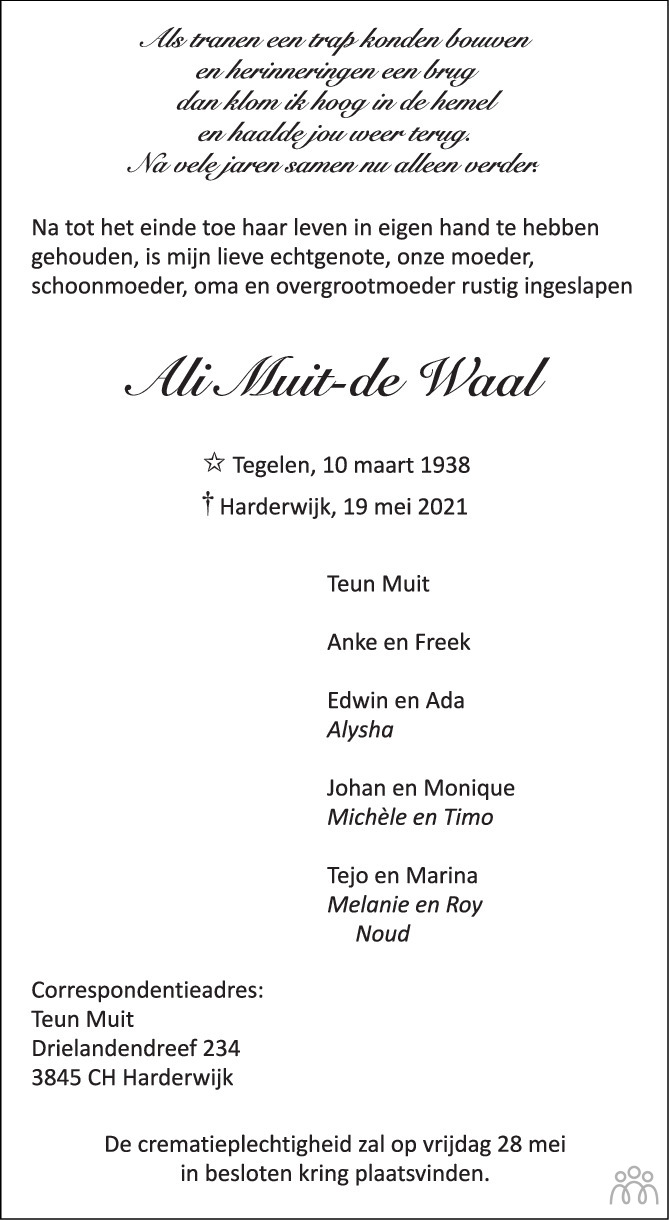 Als tranen een trap konden bouwen
en herinneringen een brug
dan klom ik hoog in de hemel
en haalde jou weer terug.
Na vele jaren samen nu alleen verder.

Na tot het einde toe haar leven in eigen hand te hebben gehouden, is mijn lieve echtgenote, onze moeder, schoonmoeder, oma en overgrootmoeder rustig ingeslapen

Ali Muit-de Waal

☆ Tegelen, 10 maart 1938
† Harderwijk, 19 mei 2021

Teun Muit

Anke en Freek

Edwin en Ada
Alysha

Johan en Monique
Michèle en Timo

Tejo en Marina
Melanie en Roy
Noud

Correspondentieadres:
Teun Muit
Drielandendreef 234
3845 CH Harderwijk

De crematieplechtigheid zal op vrijdag 28 mei in besloten kring plaatsvinden.